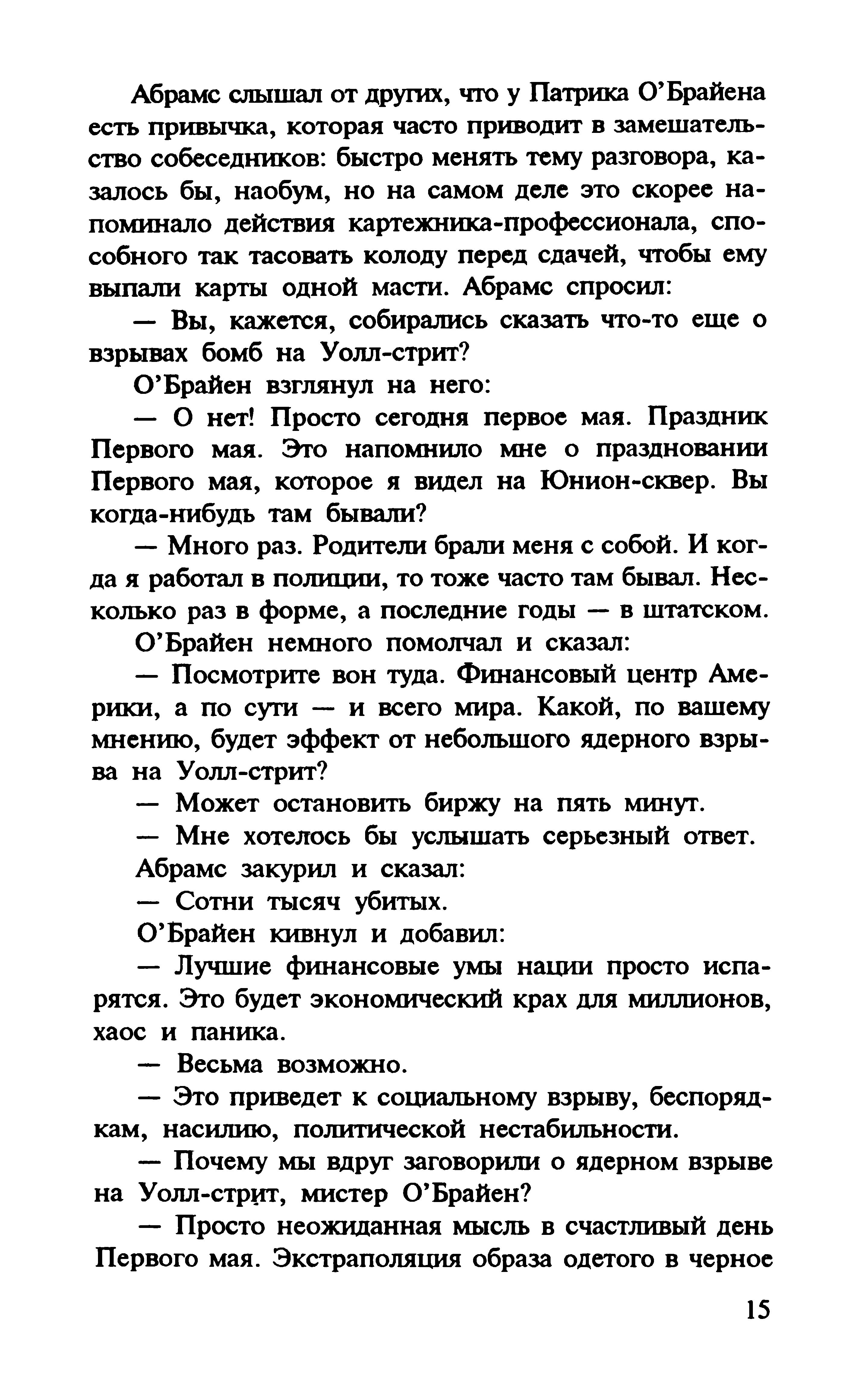 Абрамс слышал от других, что у Патрика О'Брайена есть привычка, которая часто приводит в замешательство собеседников: быстро менять тему разговора, казалось бы, наобум, но на самом деле это скорее напоминало действия картежника-профессионала, способного так тасовать колоду перед сдачей, чтобы ему выпали карты одной масти. Абрамс спросил:

— Вы, кажется, собирались сказать что-то еще о взрывах бомб на Уолл-стрит?

О'Брайен взглянул на него:

— О нет! Просто сегодня первое мая. Праздник Первого мая. Это напомнило мне о праздновании Первого мая, которое я видел на Юнион-сквер. Вы когда-нибудь там бывали?

— Много раз. Родители брали меня с собой. И когда я работал в полиции, то тоже часто там бывал. Несколько раз в форме, а последние годы — в штатском.

О'Брайен немного помолчал и сказал:

— Посмотрите вон туда. Финансовый центр Америки, а по сути — и всего мира. Какой, по вашему мнению, будет эффект от небольшого ядерного взрыва на Уолл-стрит?

— Может остановить биржу на пять минут.

— Мне хотелось бы услышать серьезный ответ.

Абрамс закурил и сказал:

— Сотни тысяч убитых.

О'Брайен кивнул и добавил:

— Лучшие финансовые умы нации просто испарятся. Это будет экономический крах для миллионов, хаос и паника.

— Весьма возможно.

— Это приведет к социальному взрыву, беспорядкам, насилию, политической нестабильности.

— Почему мы вдруг заговорили о ядерном взрыве на Уолл-стрит, мистер О'Брайен?

— Просто неожиданная мысль в счастливый день Первого мая. Экстраполяция образа одетого в черное

15